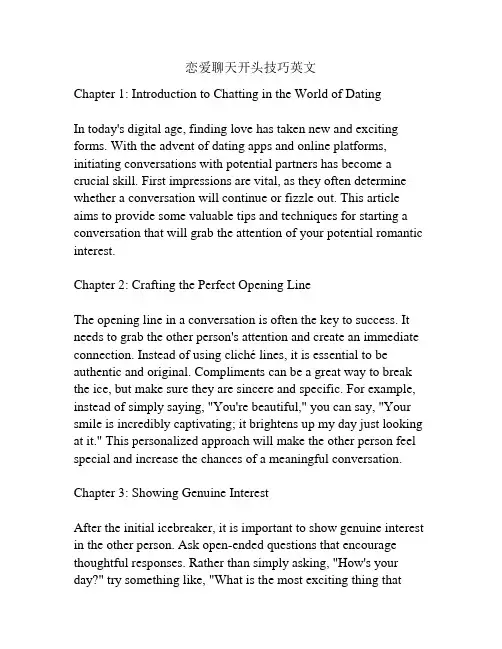 恋爱聊天开头技巧英文

Chapter 1: Introduction to Chatting in the World of Dating

In today's digital age, finding love has taken new and exciting forms. With the advent of dating apps and online platforms, initiating conversations with potential partners has become a crucial skill. First impressions are vital, as they often determine whether a conversation will continue or fizzle out. This article aims to provide some valuable tips and techniques for starting a conversation that will grab the attention of your potential romantic interest.

Chapter 2: Crafting the Perfect Opening Line

The opening line in a conversation is often the key to success. It needs to grab the other person's attention and create an immediate connection. Instead of using cliché lines, it is essential to be authentic and original. Compliments can be a great way to break the ice, but make sure they are sincere and specific. For example, instead of simply saying, "You're beautiful," you can say, "Your smile is incredibly captivating; it brightens up my day just looking at it." This personalized approach will make the other person feel special and increase the chances of a meaningful conversation.

Chapter 3: Showing Genuine Interest

After the initial icebreaker, it is important to show genuine interest in the other person. Ask open-ended questions that encourage thoughtful responses. Rather than simply asking, "How's your day?" try something like, "What is the most exciting thing that